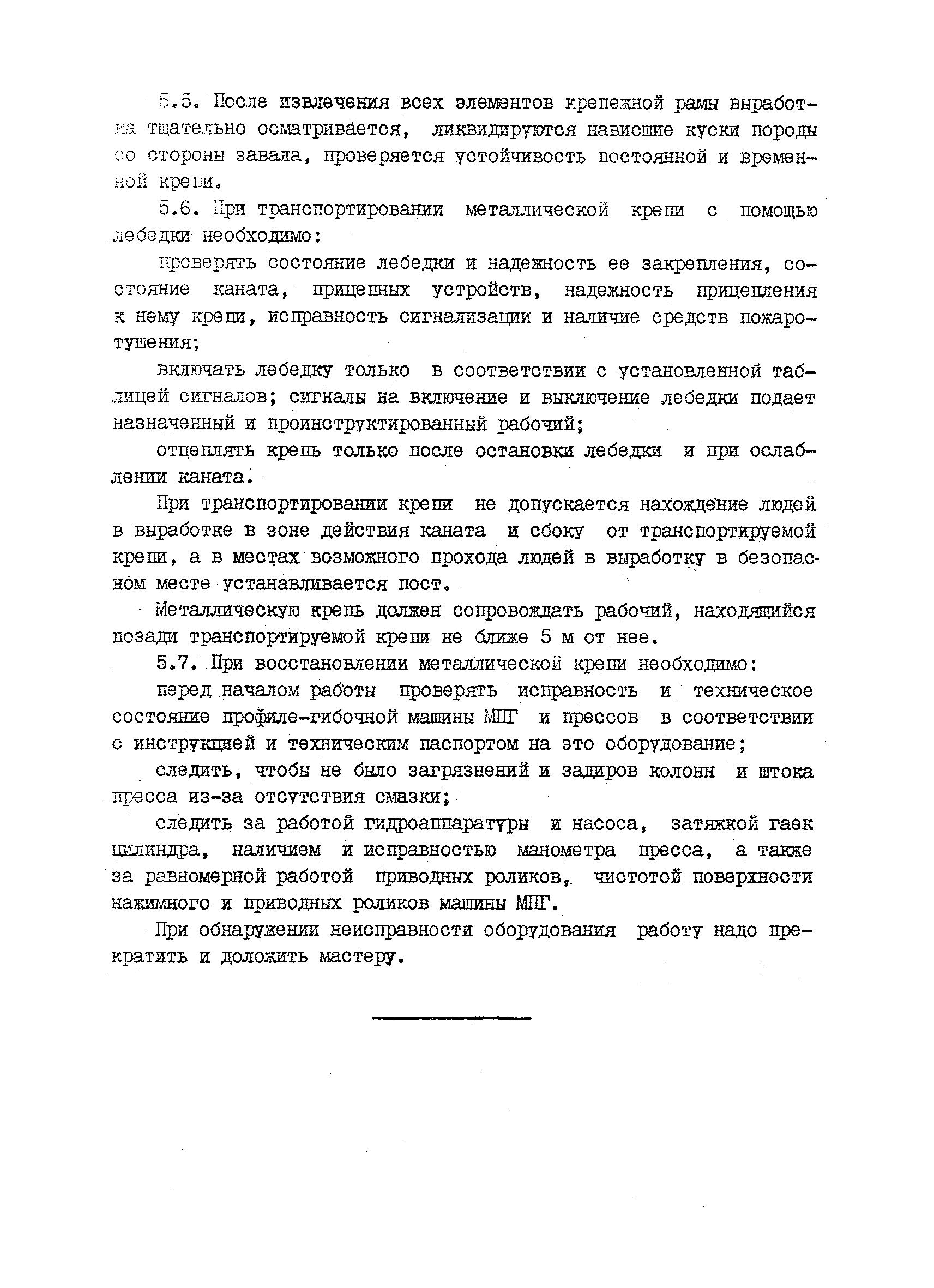 5.5. После извлечения всех элементов крепежной рамы выработка тщательно осматривается, ликвидируются нависшие куски породы со стороны завала, проверяется устойчивость постоянной и временной крепи.

5.6. При транспортировании металлической крепи с помощью лебедки необходимо:

проверять состояние лебедки и надежность ее закрепления, состояние каната, прицепных устройств, надежность прицепления к нему крепи, исправность сигнализации и наличие средств пожаротушения;

включать лебедку только в соответствии с установленной таблицей сигналов; сигналы на включение и выключение лебедки подает назначенный и проинструктированный рабочий;

отцеплять крепь только после остановки лебедки и при ослаблении каната.

При транспортировании крепи не допускается нахождение людей в выработке в зоне действия каната и сбоку от транспортируемой крепи, а в местах возможного прохода людей в выработку в безопасном месте устанавливается пост.

Металлическую крепь должен сопровождать рабочий, находящийся позади транспортируемой крепи не ближе 5 м от нее.

5.7. При восстановлении металлической крепи необходимо:

перед началом работы проверять исправность и техническое состояние профиле-гибочной машины МПГ и прессов в соответствии с инструкцией и техническим паспортом на это оборудование;

следить, чтобы не было загрязнений и задиров колонн и штока пресса из-за отсутствия смазки;

следить за работой гидроаппаратуры и насоса, затяжкой гаек цилиндра, наличием и исправностью манометра пресса, а также за равномерной работой приводных роликов, чистотой поверхности нажимного и приводных роликов машины МПГ.

При обнаружении неисправности оборудования работу надо прекратить и доложить мастеру.